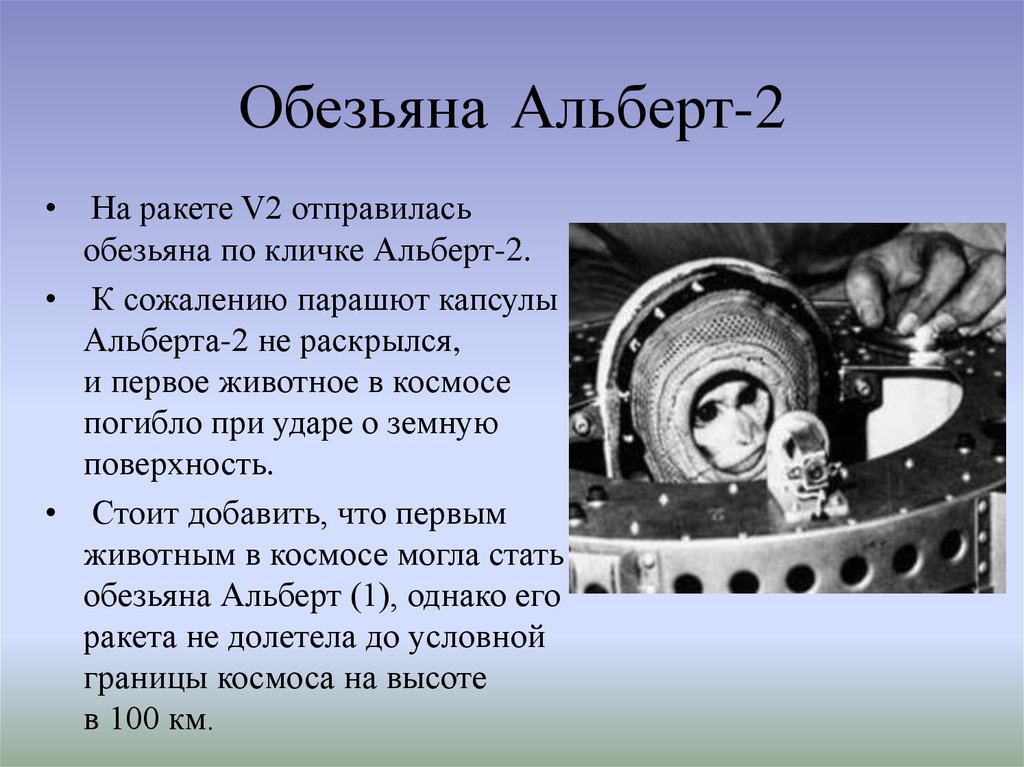 Обезьяна Альберт-2

• На ракете V2 отправилась обезьяна по кличке Альберт-2.

• К сожалению парашют капсулы Альберта-2 не раскрылся, и первое животное в космосе погибло при ударе о земную поверхность.

• Стоит добавить, что первым животным в космосе могла стать обезьяна Альберт (1), однако его ракета не долетела до условной границы космоса на высоте в 100 км.